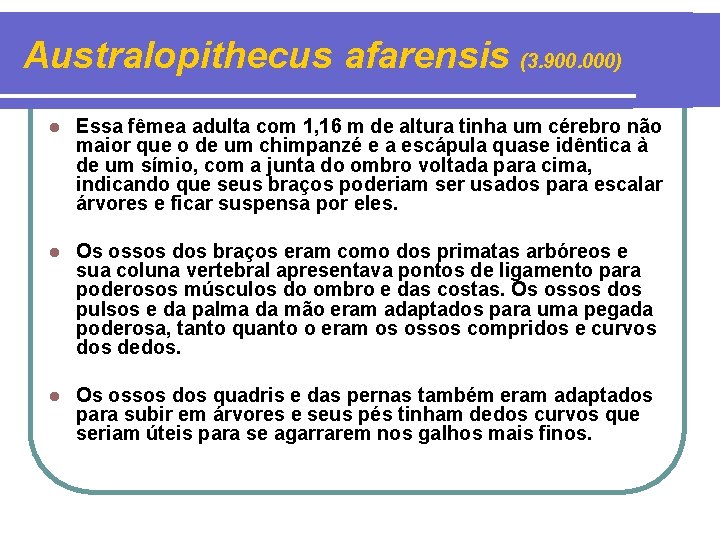 Australopithecus afarensis (3.900.000)

• Essa fêmea adulta com 1,16 m de altura tinha um cérebro não maior que o de um chimpanzé e a escápula quase idêntica à de um símio, com a junta do ombro voltada para cima, indicando que seus braços poderiam ser usados para escalar árvores e ficar suspensa por eles.

• Os ossos dos braços eram como dos primatas arbóreos e sua coluna vertebral apresentava pontos de ligamento para poderosos músculos do ombro e das costas. Os ossos dos pulsos e da palma da mão eram adaptados para uma pegada poderosa, tanto quanto o eram os ossos compridos e curvos dos dedos.

• Os ossos dos quadris e das pernas também eram adaptados para subir em árvores e seus pés tinham dedos curvos que seriam úteis para se agarrarem nos galhos mais finos.